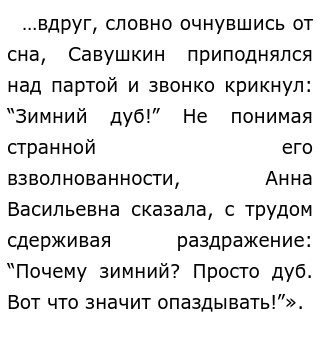 …вдруг, словно очнувшись от сна, Савушкин приподнялся над партой и звонко крикнул: “Зимний дуб!” Не понимая странной его взволнованности, Анна Васильевна сказала, с трудом сдерживая раздражение: “Почему зимний? Просто дуб. Вот что значит опаздывать!”».